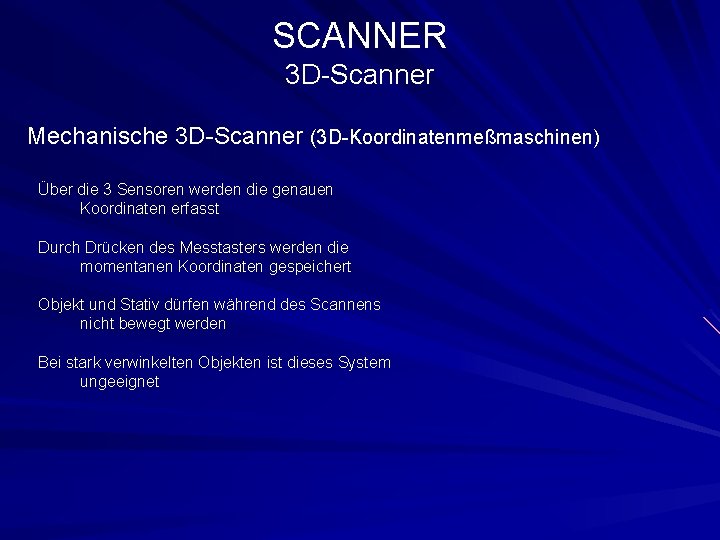 SCANNER
3D-Scanner

Mechanische 3D-Scanner (3D-Koordinatenmeßmaschinen)

Über die 3 Sensoren werden die genauen Koordinaten erfasst

Durch Drücken des Messtasters werden die momentanen Koordinaten gespeichert

Objekt und Stativ dürfen während des Scannens nicht bewegt werden

Bei stark verwinkelten Objekten ist dieses System ungeeignet